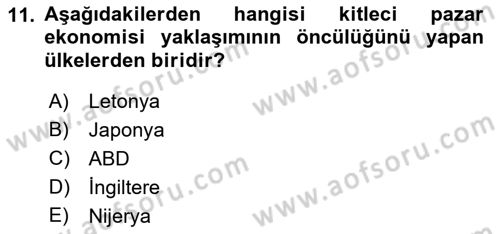 11. Aşağıdakilerden hangisi kitleci pazar ekonomisi yaklaşımının öncülüğünü yapan ülkelerden biridir?

A) Letonya
B) Japonya
C) ABD
D) İngiltere
E) Nijerya

www.aofsoru.com
www.aofsoru.com
www.aofsoru.com
www.aofsoru.com
www.aofsoru.com